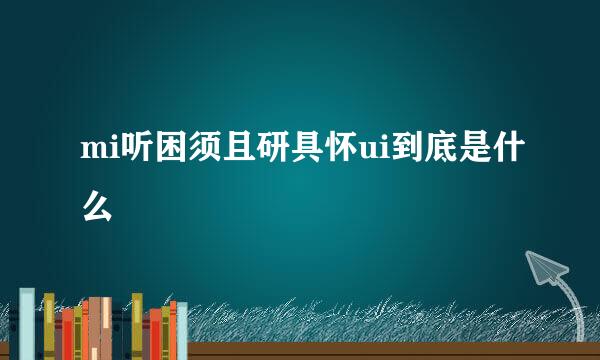 mi听困须且研具怀ui到底是什么